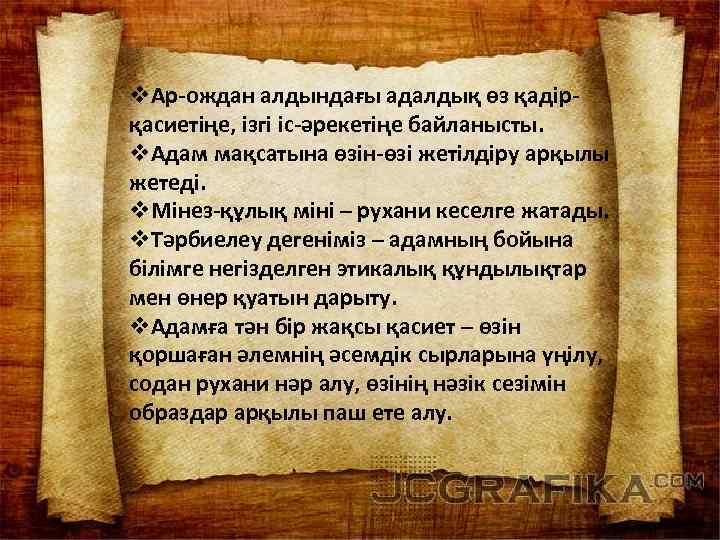 ❖Ар-ождан алдындағы адалдық өз қадір-қасиетіңе, ізгі іс-әрекетіңе байланысты.
❖Адам мақсатына өзін-өзі жетілдіру арқылы жетеді.
❖Мінез-құлық міні – рухани кеселге жатады.
❖Тәрбиелеу дегеніміз – адамның бойына білімге негізделген этикалық құндылықтар мен өнер қуатын дарыту.
❖Адамға тән бір жақсы қасиет – өзін қоршаған әлемнің әсемдік сырларына үңілу, содан рухани нәр алу, өзінің нәзік сезімін образдар арқылы паш ете алу.

JCGRAFIKA.COM